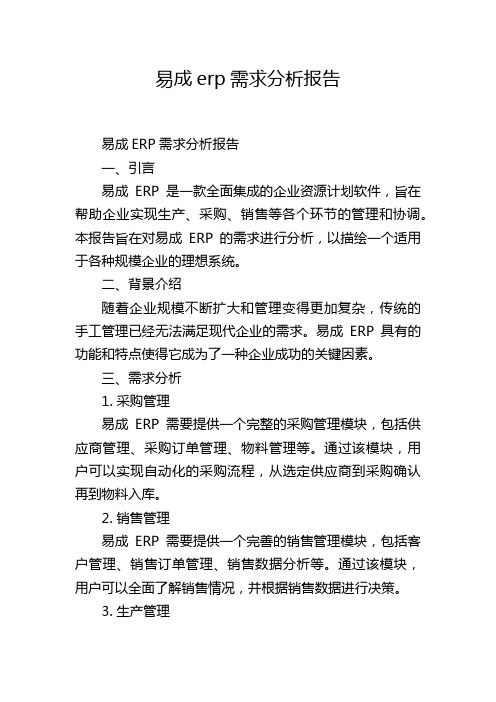 易成 erp 需求分析报告

易成 ERP 需求分析报告

一、引言

易成 ERP 是一款全面集成的企业资源计划软件，旨在帮助企业实现生产、采购、销售等各个环节的管理和协调。本报告旨在对易成 ERP 的需求进行分析，以描绘一个适用于各种规模企业的理想系统。

二、背景介绍

随着企业规模不断扩大和管理变得更加复杂，传统的手工管理已经无法满足现代企业的需求。易成 ERP 具有的功能和特点使得它成为了一种企业成功的关键因素。

三、需求分析

1. 采购管理

易成 ERP 需要提供一个完整的采购管理模块，包括供应商管理、采购订单管理、物料管理等。通过该模块，用户可以实现自动化的采购流程，从选定供应商到采购确认再到物料入库。

2. 销售管理

易成 ERP 需要提供一个完善的销售管理模块，包括客户管理、销售订单管理、销售数据分析等。通过该模块，用户可以全面了解销售情况，并根据销售数据进行决策。

3. 生产管理